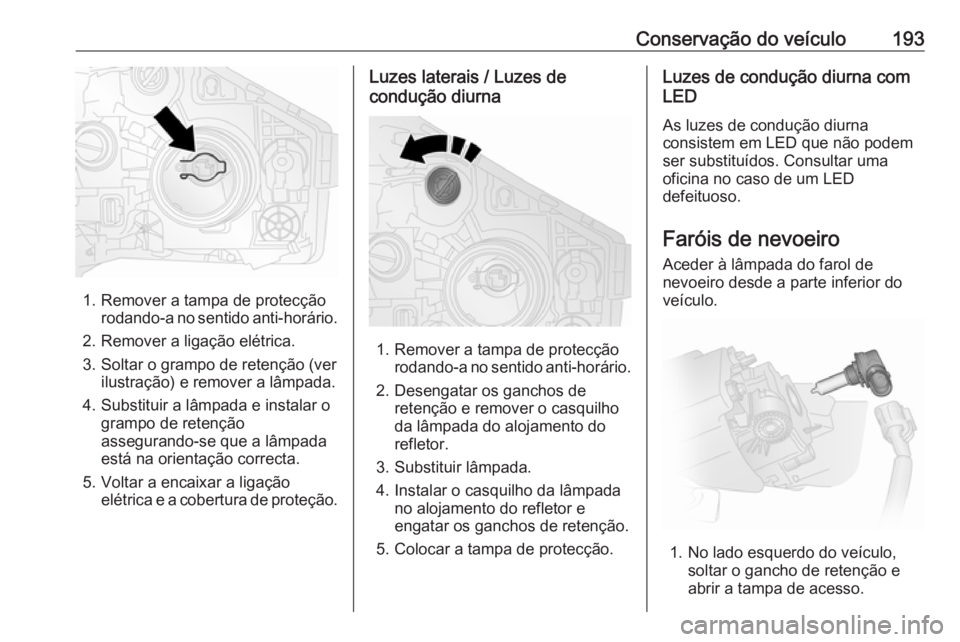 Conservação do veículo 193

1. Remover a tampa de protecção rodando-a no sentido anti-horário.
2. Remover a ligação elétrica.
3. Soltar o grampo de retenção (ver ilustração) e remover a lâmpada.
4. Substituir a lâmpada e instalar o grampo de retenção assegurando-se que a lâmpada está na orientação correcta.
5. Voltar a encaixar a ligação elétrica e a cobertura de proteção.

Luzes laterais / Luzes de condução diurna

1. Remover a tampa de protecção rodando-a no sentido anti-horário.
2. Desengatar os ganchos de retenção e remover o casquilho da lâmpada do alojamento do refletor.
3. Substituir lâmpada.
4. Instalar o casquilho da lâmpada no alojamento do refletor e engatar os ganchos de retenção.
5. Colocar a tampa de protecção.

Luzes de condução diurna com LED

As luzes de condução diurna consistem em LED que não podem ser substituídos. Consultar uma oficina no caso de um LED defeituoso.

Faróis de nevoeiro

Aceder à lâmpada do farol de nevoeiro desde a parte inferior do veículo.

1. No lado esquerdo do veículo, soltar o gancho de retenção e abrir a tampa de acesso.

carmanualsonline.info